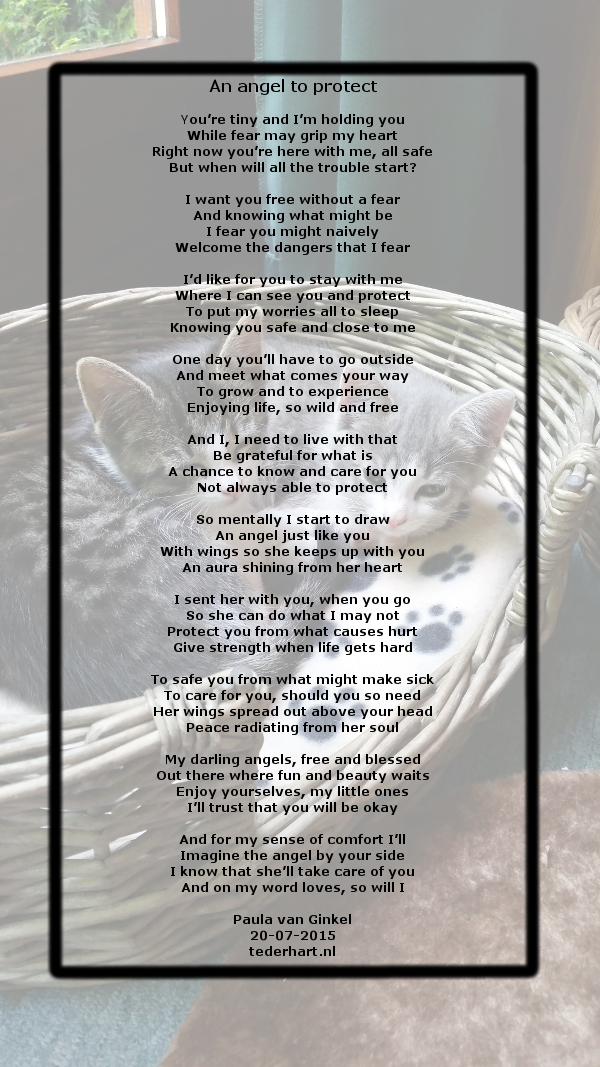 An angel to protect

You're tiny and I'm holding you
While fear may grip my heart
Right now you're here with me, all safe
But when will all the trouble start?

I want you free without a fear
And knowing what might be
I fear you might naively
Welcome the dangers that I fear

I'd like for you to stay with me
Where I can see you and protect
To put my worries all to sleep
Knowing you safe and close to me

One day you'll have to go outside
And meet what comes your way
To grow and to experience
Enjoying life, so wild and free

And I, I need to live with that
Be grateful for what is
A chance to know and care for you
Not always able to protect

So mentally I start to draw
An angel just like you
With wings so she keeps up with you
An aura shining from her heart

I sent her with you, when you go
So she can do what I may not
Protect you from what causes hurt
Give strength when life gets hard

To safe you from what might make sick
To care for you, should you so need
Her wings spread out above your head
Peace radiating from her soul

My darling angels, free and blessed
Out there where fun and beauty waits
Enjoy yourselves, my little ones
I'll trust that you will be okay

And for my sense of comfort I'll
Imagine the angel by your side
I know that she'll take care of you
And on my word loves, so will I

Paula van Ginkel
20-07-2015
tederhart.nl